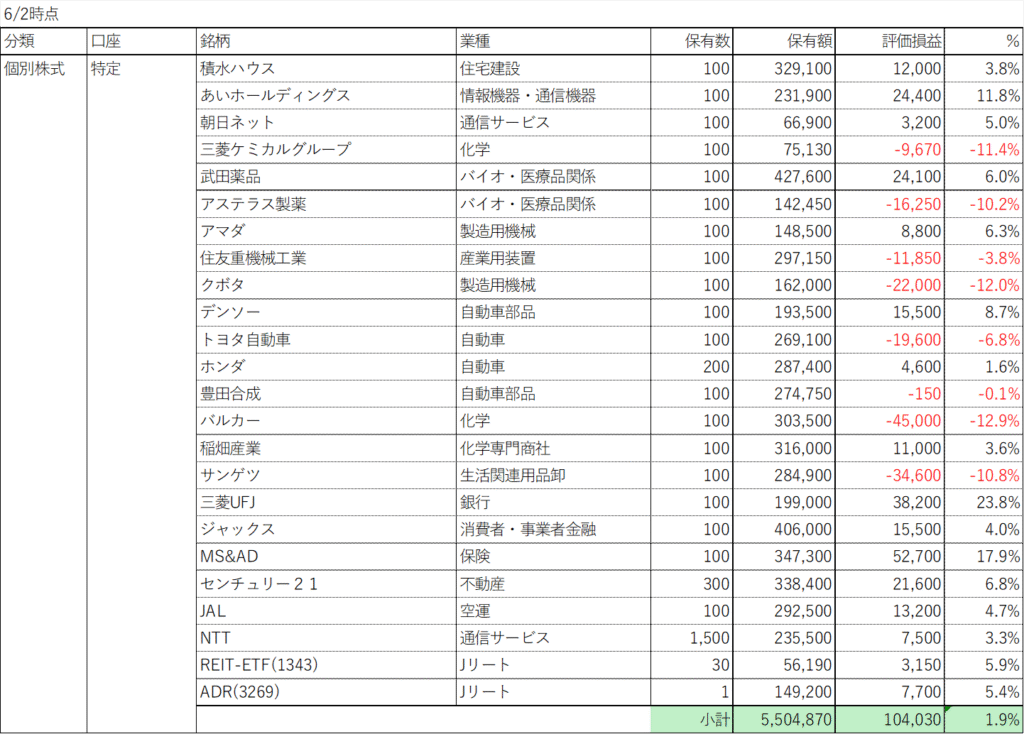 6/2時点

| 分類 | 口座 | 銘柄 | 業種 | 保有数 | 保有額 | 評価損益 | % |
|---|---|---|---|---|---|---|---|
| 個別株式 | 特定 | 積水ハウス | 住宅建設 | 100 | 329,100 | 12,000 | 3.8% |
| | | あいホールディングス | 情報機器・通信機器 | 100 | 231,900 | 24,400 | 11.8% |
| | | 朝日ネット | 通信サービス | 100 | 66,900 | 3,200 | 5.0% |
| | | 三菱ケミカルグループ | 化学 | 100 | 75,130 | -9,670 | -11.4% |
| | | 武田薬品 | バイオ・医療品関係 | 100 | 427,600 | 24,100 | 6.0% |
| | | アステラス製薬 | バイオ・医療品関係 | 100 | 142,450 | -16,250 | -10.2% |
| | | アマダ | 製造用機械 | 100 | 148,500 | 8,800 | 6.3% |
| | | 住友重機械工業 | 産業用装置 | 100 | 297,150 | -11,850 | -3.8% |
| | | クボタ | 製造用機械 | 100 | 162,000 | -22,000 | -12.0% |
| | | デンソー | 自動車部品 | 100 | 193,500 | 15,500 | 8.7% |
| | | トヨタ自動車 | 自動車 | 100 | 269,100 | -19,600 | -6.8% |
| | | ホンダ | 自動車 | 200 | 287,400 | 4,600 | 1.6% |
| | | 豊田合成 | 自動車部品 | 100 | 274,750 | -150 | -0.1% |
| | | バルカー | 化学 | 100 | 303,500 | -45,000 | -12.9% |
| | | 稲畑産業 | 化学専門商社 | 100 | 316,000 | 11,000 | 3.6% |
| | | サンゲツ | 生活関連用品卸 | 100 | 284,900 | -34,600 | -10.8% |
| | | 三菱UFJ | 銀行 | 100 | 199,000 | 38,200 | 23.8% |
| | | ジャックス | 消費者・事業者金融 | 100 | 406,000 | 15,500 | 4.0% |
| | | MS&AD | 保険 | 100 | 347,300 | 52,700 | 17.9% |
| | | センチュリー２１ | 不動産 | 300 | 338,400 | 21,600 | 6.8% |
| | | JAL | 空運 | 100 | 292,500 | 13,200 | 4.7% |
| | | NTT | 通信サービス | 1,500 | 235,500 | 7,500 | 3.3% |
| | | REIT-ETF(1343) | Jリート | 30 | 56,190 | 3,150 | 5.9% |
| | | ADR(3269) | Jリート | 1 | 149,200 | 7,700 | 5.4% |
| | | | | 小計 | 5,504,870 | 104,030 | 1.9% |